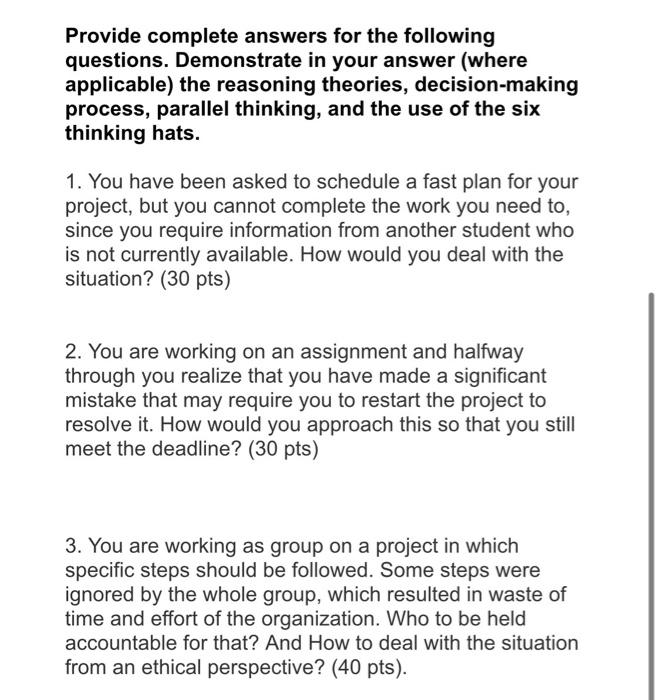 Provide complete answers for the following questions. Demonstrate in your answer (where applicable) the reasoning theories, decision-making process, parallel thinking, and the use of the six thinking hats.

1. You have been asked to schedule a fast plan for your project, but you cannot complete the work you need to, since you require information from another student who is not currently available. How would you deal with the situation? (30 pts)

2. You are working on an assignment and halfway through you realize that you have made a significant mistake that may require you to restart the project to resolve it. How would you approach this so that you still meet the deadline? (30 pts)

3. You are working as group on a project in which specific steps should be followed. Some steps were ignored by the whole group, which resulted in waste of time and effort of the organization. Who to be held accountable for that? And How to deal with the situation from an ethical perspective? (40 pts).